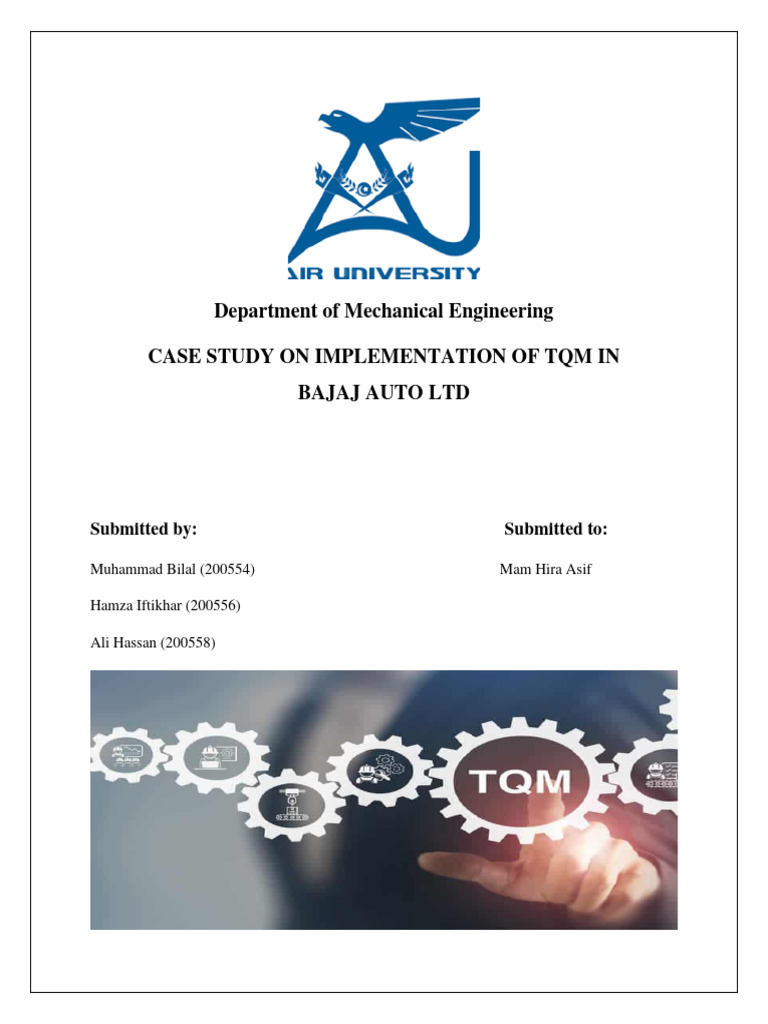 AIR UNIVERSITY

Department of Mechanical Engineering

CASE STUDY ON IMPLEMENTATION OF TQM IN BAJAJ AUTO LTD

Submitted by:

Muhammad Bilal (200554)

Hamza Iftikhar (200556)

Ali Hassan (200558)

Submitted to:

Mam Hira Asif

TQM